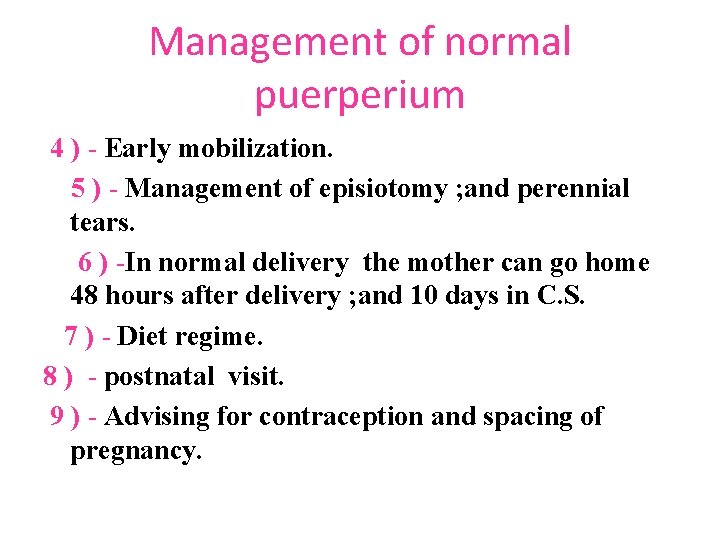 Management of normal puerperium

4 ) - Early mobilization.

5 ) - Management of episiotomy ;and perennial tears.

6 ) -In normal delivery the mother can go home 48 hours after delivery ;and 10 days in C.S.

7 ) - Diet regime.

8 ) - postnatal visit.

9 ) - Advising for contraception and spacing of pregnancy.